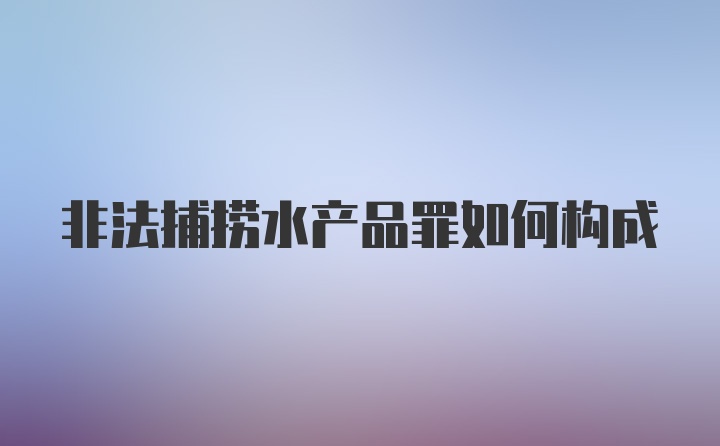 非法捕捞水产品罪如何构成